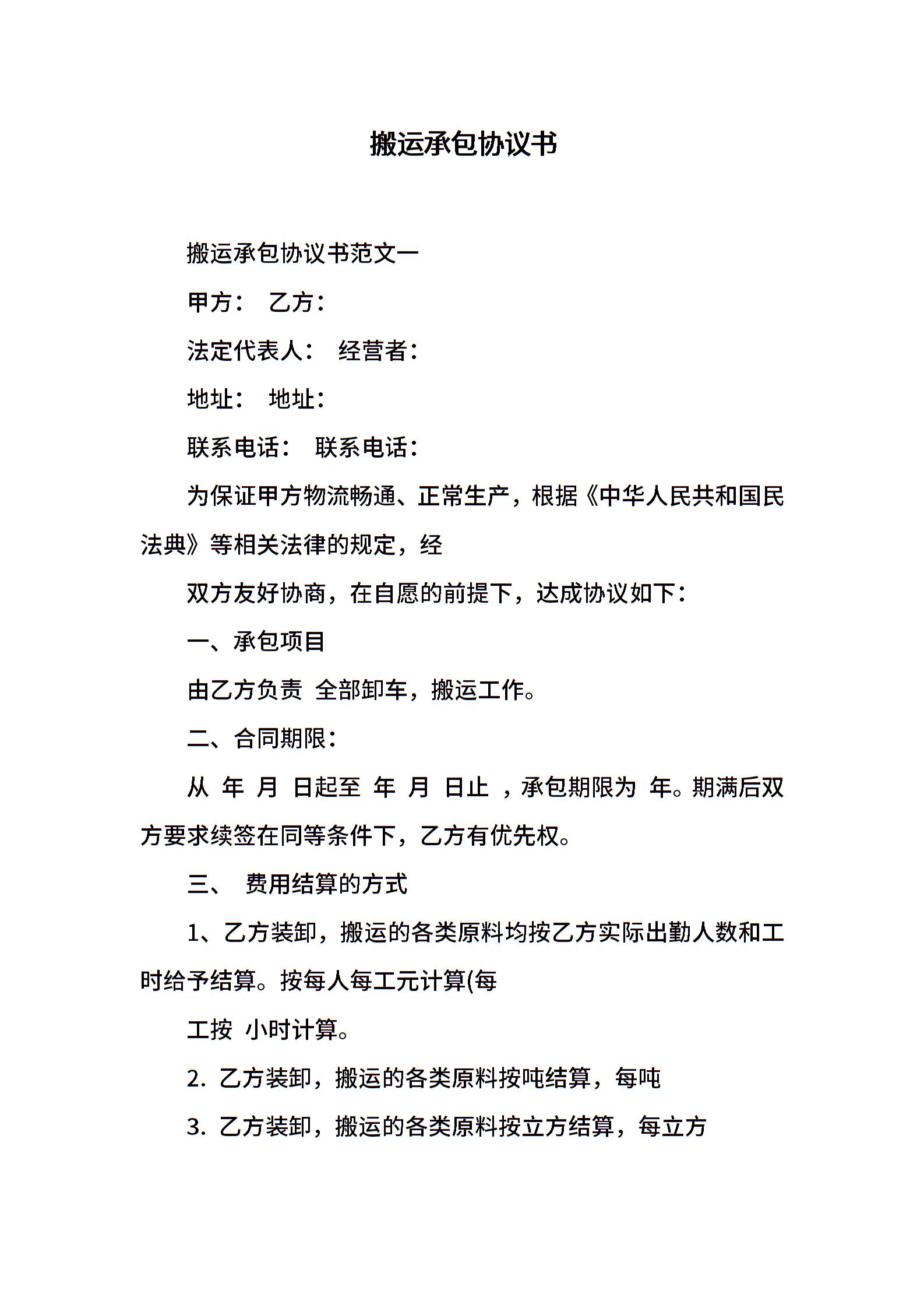 搬运承包协议书

搬运承包协议书范文一

甲方： 乙方：

法定代表人： 经营者：

地址： 地址：

联系电话： 联系电话：

为保证甲方物流畅通、正常生产，根据《中华人民共和国民法典》等相关法律的规定，经

双方友好协商，在自愿的前提下，达成协议如下：

一、承包项目

由乙方负责 全部卸车，搬运工作。

二、合同期限：

从 年 月 日起至 年 月 日止 ，承包期限为 年。期满后双方要求续签在同等条件下，乙方有优先权。

三、 费用结算的方式

1、乙方装卸，搬运的各类原料均按乙方实际出勤人数和工时给予结算。按每人每工元计算(每

工按 小时计算。

2. 乙方装卸，搬运的各类原料按吨结算，每吨

3. 乙方装卸，搬运的各类原料按立方结算，每立方